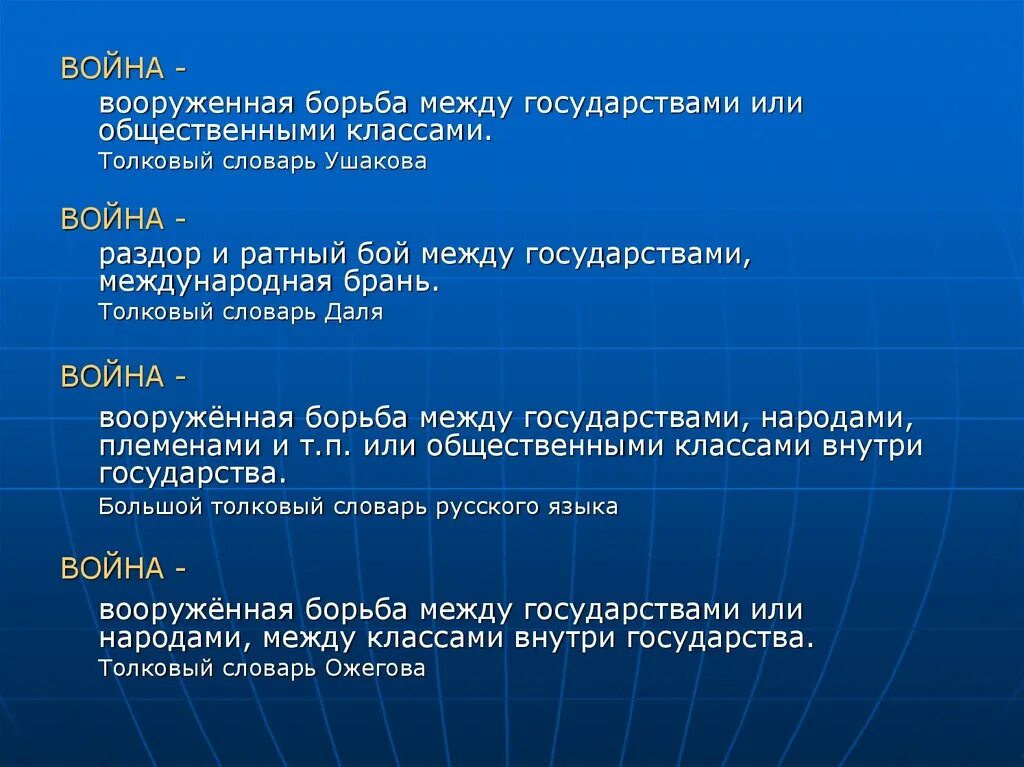 ВОЙНА -

вооруженная борьба между государствами или общественными классами.

Толковый словарь Ушакова

ВОЙНА -

раздор и ратный бой между государствами, международная брань.

Толковый словарь Даля

ВОЙНА -

вооружённая борьба между государствами, народами, племенами и т.п. или общественными классами внутри государства.

Большой толковый словарь русского языка

ВОЙНА -

вооружённая борьба между государствами или народами, между классами внутри государства.

Толковый словарь Ожегова